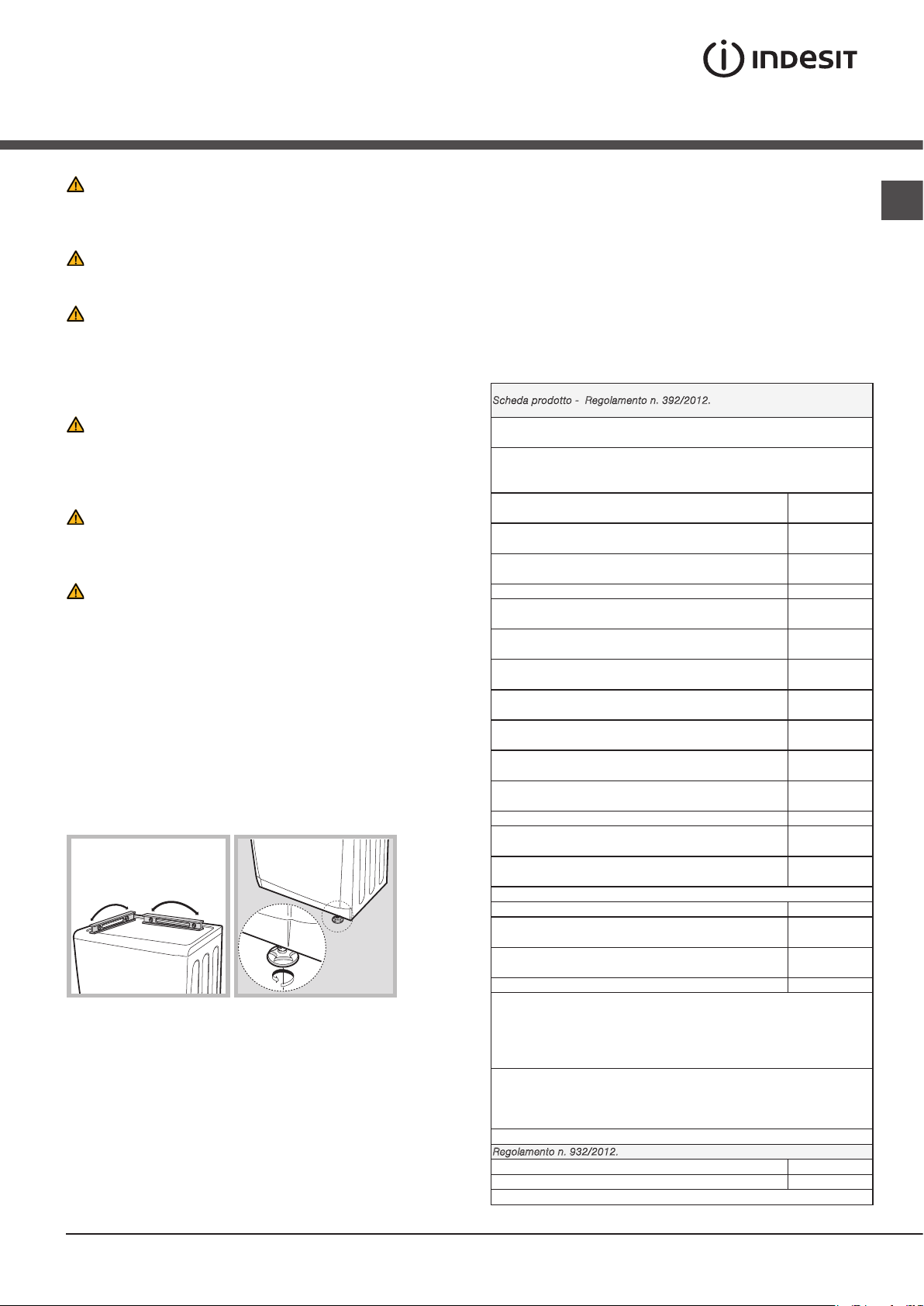 INDESIT

Scheda prodotto - Regolamento n. 392/2012.

Regolamento n. 932/2012.